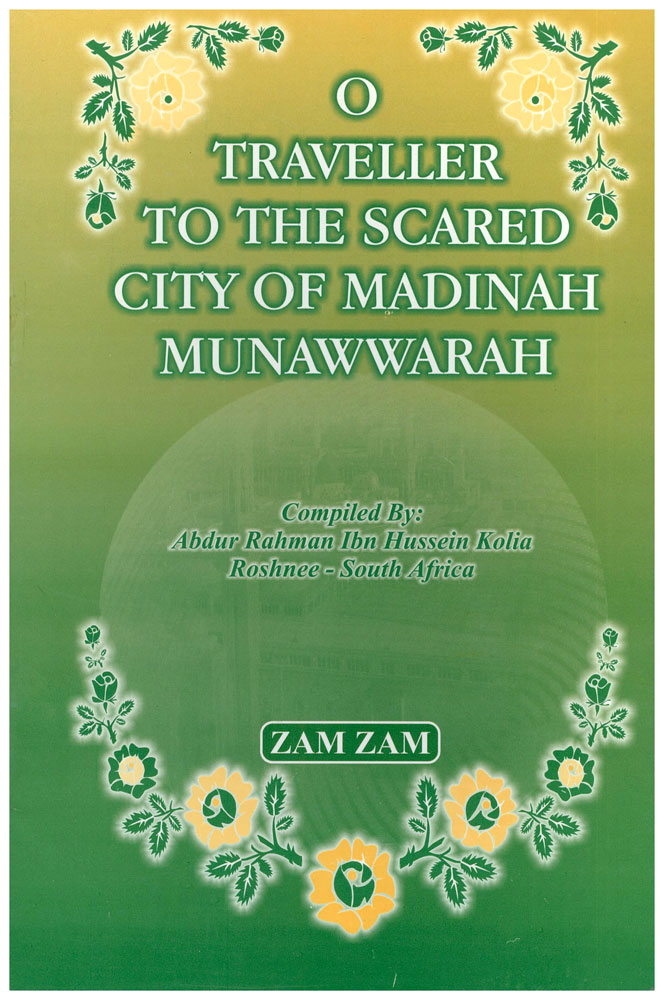 O
TRAVELLER
TO THE SCARED
CITY OF MADINAH
MUNAWWARAH

Compiled By:
Abdur Rahman Ibn Hussein Kolia
Roshnee - South Africa

ZAM ZAM